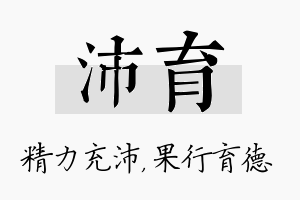 沛育

精力充沛，果行育德